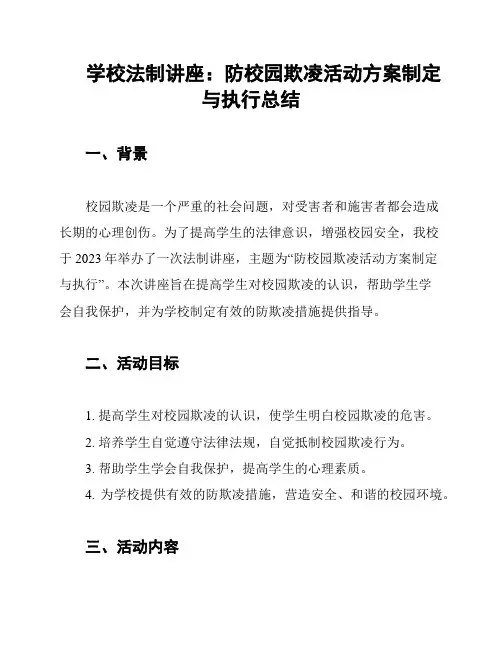 学校法制讲座：防校园欺凌活动方案制定与执行总结

一、背景

校园欺凌是一个严重的社会问题，对受害者和施害者都会造成长期的心理创伤。为了提高学生的法律意识，增强校园安全，我校于 2023 年举办了一次法制讲座，主题为“防校园欺凌活动方案制定与执行”。本次讲座旨在提高学生对校园欺凌的认识，帮助学生学会自我保护，并为学校制定有效的防欺凌措施提供指导。

二、活动目标

1. 提高学生对校园欺凌的认识，使学生明白校园欺凌的危害。
2. 培养学生自觉遵守法律法规，自觉抵制校园欺凌行为。
3. 帮助学生学会自我保护，提高学生的心理素质。
4. 为学校提供有效的防欺凌措施，营造安全、和谐的校园环境。

三、活动内容